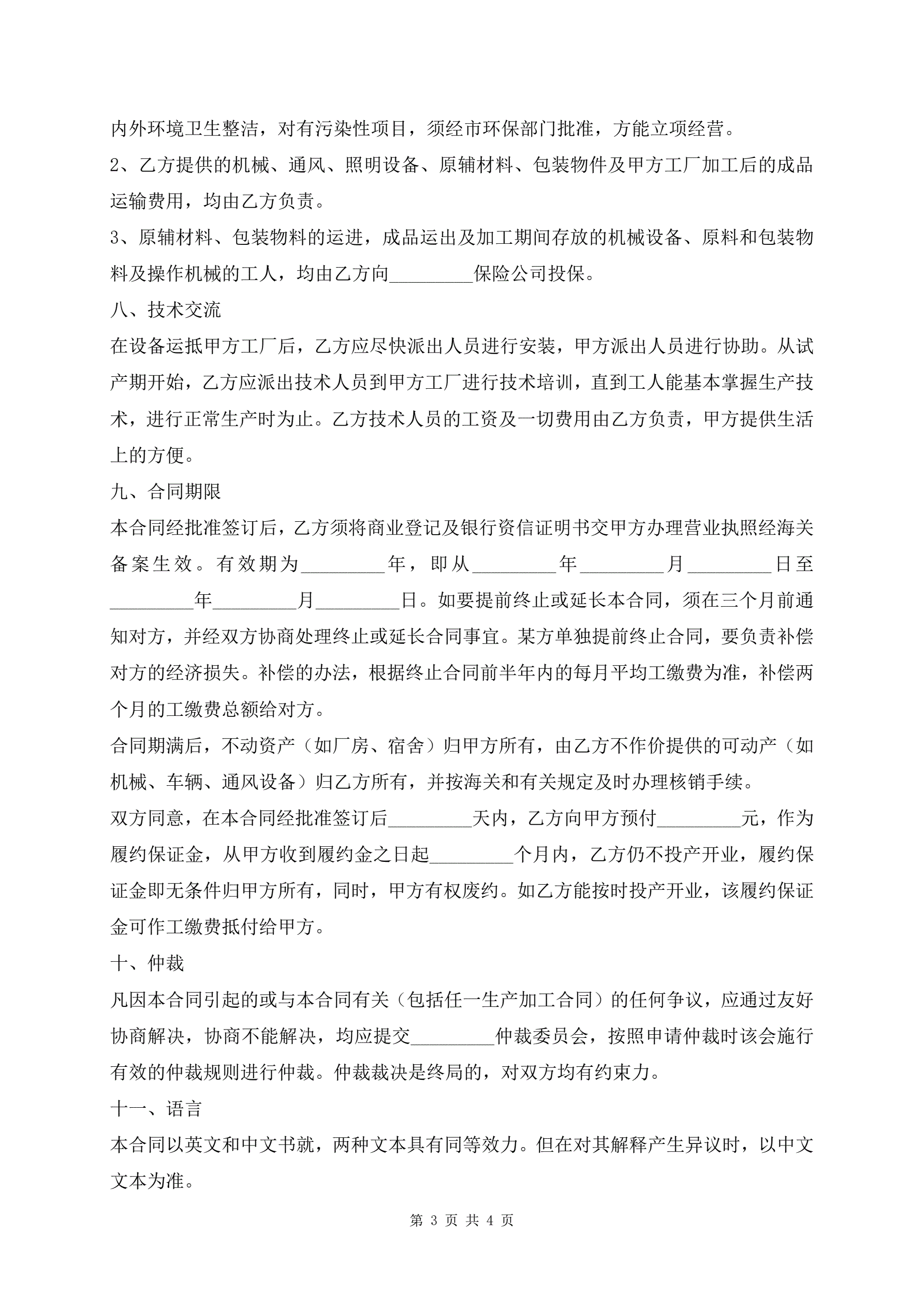 内外环境卫生整洁，对有污染性项目，须经市环保部门批准，方能立项经营。

2、乙方提供的机械、通风、照明设备、原辅材料、包装物件及甲方工厂加工后的成品运输费用，均由乙方负责。

3、原辅材料、包装物料的运进，成品运出及加工期间存放的机械设备、原料和包装物料及操作机械的工人，均由乙方向_________保险公司投保。

八、技术交流

在设备运抵甲方工厂后，乙方应尽快派出人员进行安装，甲方派出人员进行协助。从试产期开始，乙方应派出技术人员到甲方工厂进行技术培训，直到工人能基本掌握生产技术，进行正常生产时为止。乙方技术人员的工资及一切费用由乙方负责，甲方提供生活上的方便。

九、合同期限

本合同经批准签订后，乙方须将商业登记及银行资信证明书交甲方办理营业执照经海关备案生效。有效期为_________年，即从_________年_________月_________日至_________年_________月_________日。如要提前终止或延长本合同，须在三个月前通知对方，并经双方协商处理终止或延长合同事宜。某方单独提前终止合同，要负责补偿对方的经济损失。补偿的办法，根据终止合同前半年内的每月平均工缴费为准，补偿两个月的工缴费总额给对方。

合同期满后，不动资产（如厂房、宿舍）归甲方所有，由乙方不作价提供的可动产（如机械、车辆、通风设备）归乙方所有，并按海关和有关规定及时办理核销手续。

双方同意，在本合同经批准签订后_________天内，乙方向甲方预付_________元，作为履约保证金，从甲方收到履约金之日起_________个月内，乙方仍不投产开业，履约保证金即无条件归甲方所有，同时，甲方有权废约。如乙方能按时投产开业，该履约保证金可作工缴费抵付给甲方。

十、仲裁

凡因本合同引起的或与本合同有关（包括任一生产加工合同）的任何争议，应通过友好协商解决，协商不能解决，均应提交_________仲裁委员会，按照申请仲裁时该会施行有效的仲裁规则进行仲裁。仲裁裁决是终局的，对双方均有约束力。

十一、语言

本合同以英文和中文书就，两种文本具有同等效力。但在对其解释产生异议时，以中文文本为准。

第 3 页 共 4 页